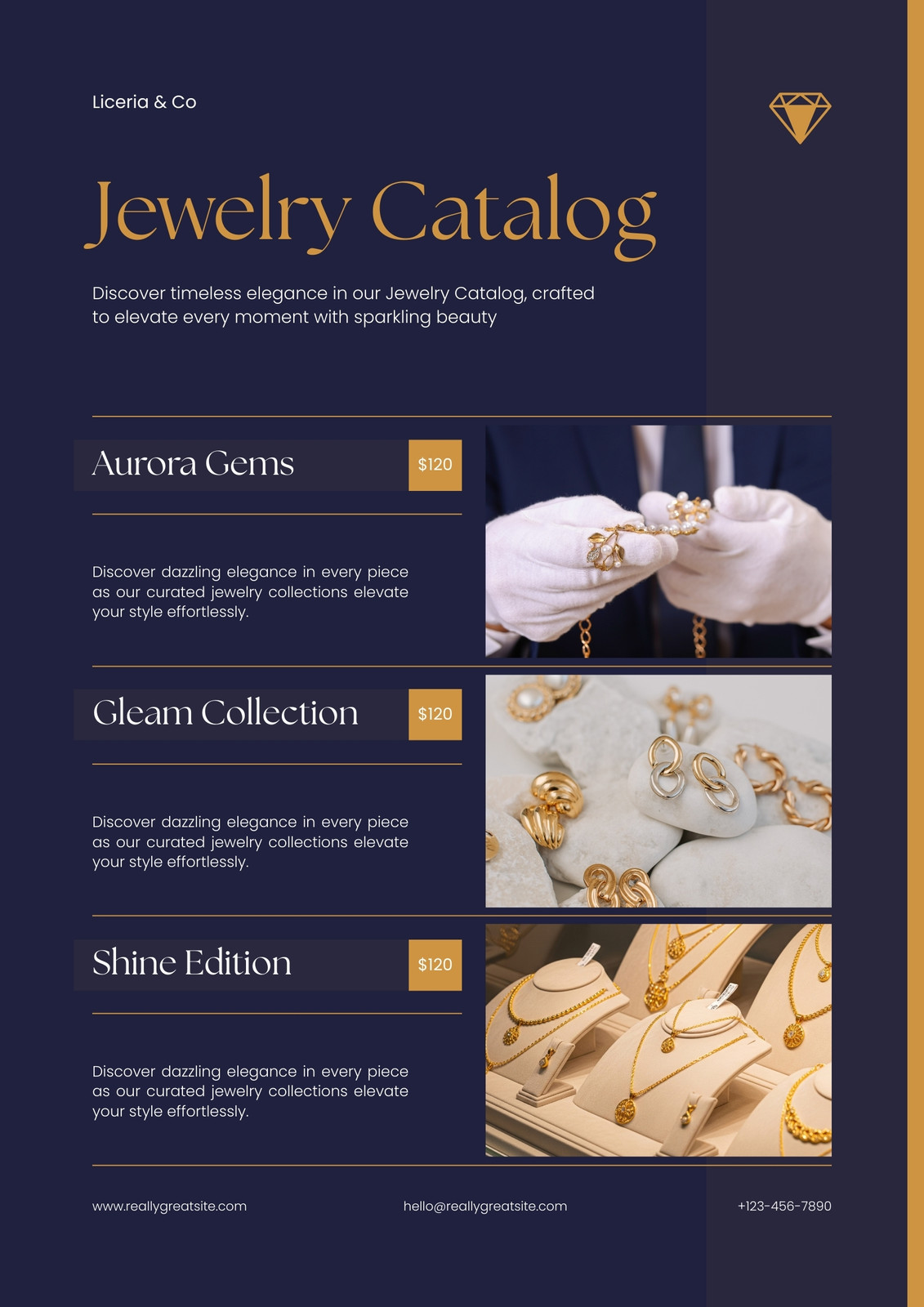 Liceria & Co

Jewelry Catalog

Discover timeless elegance in our Jewelry Catalog, crafted to elevate every moment with sparkling beauty

Aurora Gems

$120

Discover dazzling elegance in every piece as our curated jewelry collections elevate your style effortlessly.

Gleam Collection

$120

Discover dazzling elegance in every piece as our curated jewelry collections elevate your style effortlessly.

Shine Edition

$120

Discover dazzling elegance in every piece as our curated jewelry collections elevate your style effortlessly.

www.reallygreatsite.com

hello@reallygreatsite.com

+123-456-7890